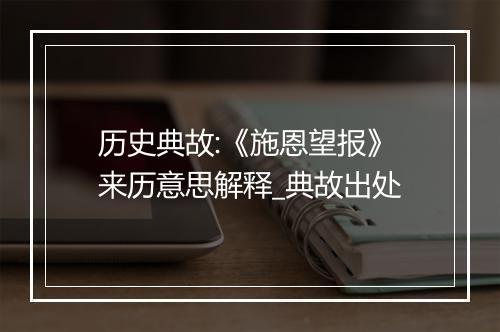 历史典故:《施恩望报》来历意思解释_典故出处